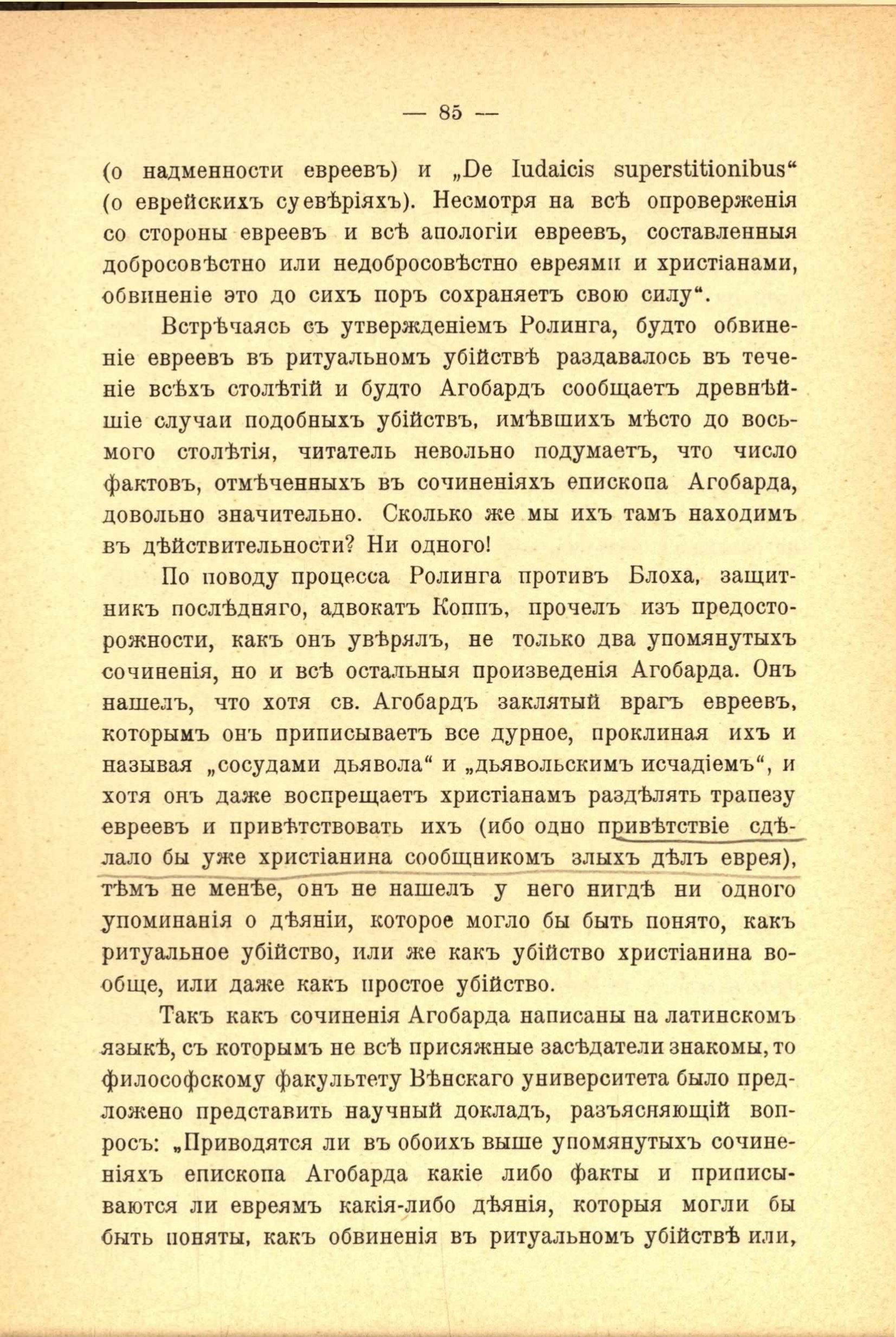 — 85 —

(о надменности евреевъ) и „De Iudaicis superstitionibus“ (о еврейскихъ суевѣріяхъ). Несмотря на всѣ опроверженія со стороны евреевъ и всѣ апологіи евреевъ, составленныя добросовѣстно или недобросовѣстно евреями и христіанами, обвиненіе это до сихъ поръ сохраняетъ свою силу“.

Встрѣчаясь съ утвержденіемъ Ролинга, будто обвиненіе евреевъ въ ритуальномъ убійствѣ раздавалось въ теченіе всѣхъ столѣтій и будто Агобардъ сообщаетъ древнѣйшіе случаи подобныхъ убійствъ, имѣвшихъ мѣсто до восьмого столѣтія, читатель невольно подумаетъ, что число фактовъ, отмѣченныхъ въ сочиненіяхъ епископа Агобарда, довольно значительно. Сколько же мы ихъ тамъ находимъ въ дѣйствительности? Ни одного!

По поводу процесса Ролинга противъ Блоха, защитникъ послѣдняго, адвокатъ Коппъ, прочелъ изъ предосторожности, какъ онъ увѣрялъ, не только два упомянутыхъ сочиненія, но и всѣ остальныя произведенія Агобарда. Онъ нашелъ, что хотя св. Агобардъ заклятый врагъ евреевъ, которымъ онъ приписываетъ все дурное, проклиная ихъ и называя „сосудами дьявола“ и „дьявольскимъ исчадіемъ“, и хотя онъ даже воспрещаетъ христіанамъ раздѣлять трапезу евреевъ и привѣтствовать ихъ (ибо одно привѣтствіе сдѣлало бы уже христіанина сообщникомъ злыхъ дѣлъ еврея), тѣмъ не менѣе, онъ не нашелъ у него нигдѣ ни одного упоминанія о дѣяніи, которое могло бы быть понято, какъ ритуальное убійство, или же какъ убійство христіанина вообще, или даже какъ простое убійство.

Такъ какъ сочиненія Агобарда написаны на латинскомъ языкѣ, съ которымъ не всѣ присяжные засѣдатели знакомы, то философскому факультету Вѣнскаго университета было предложено представить научный докладъ, разъясняющій вопросъ: „Приводятся ли въ обоихъ выше упомянутыхъ сочиненіяхъ епископа Агобарда какіе либо факты и приписываются ли евреямъ какія-либо дѣянія, которыя могли бы быть поняты, какъ обвиненія въ ритуальномъ убійствѣ или,